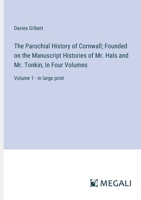 Davies Gilbert

The Parochial History of Cornwall; Founded on the Manuscript Histories of Mr. Hals and Mr. Tonkin, In Four Volumes

Volume 1 - in large print

MEGALI